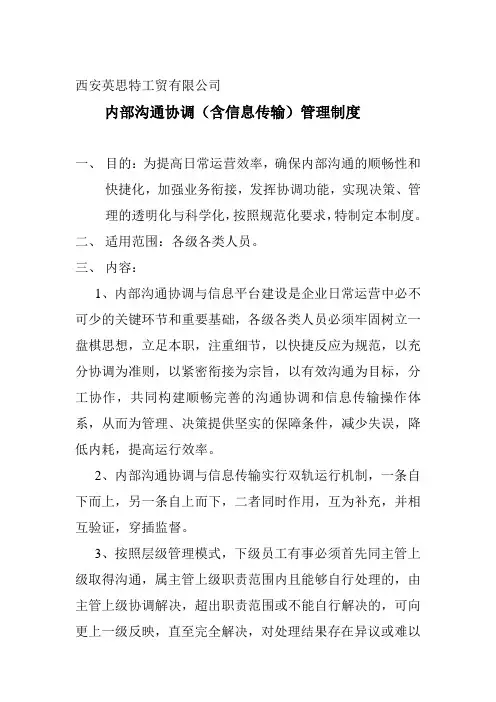 西安英思特工贸有限公司

内部沟通协调（含信息传输）管理制度

一、目的：为提高日常运营效率，确保内部沟通的顺畅性和快捷化，加强业务衔接，发挥协调功能，实现决策、管理的透明化与科学化，按照规范化要求，特制定本制度。

二、适用范围：各级各类人员。

三、内容：

1、内部沟通协调与信息平台建设是企业日常运营中必不可少的关键环节和重要基础，各级各类人员必须牢固树立一盘棋思想，立足本职，注重细节，以快捷反应为规范，以充分协调为准则，以紧密衔接为宗旨，以有效沟通为目标，分工协作，共同构建顺畅完善的沟通协调和信息传输操作体系，从而为管理、决策提供坚实的保障条件，减少失误，降低内耗，提高运行效率。

2、内部沟通协调与信息传输实行双轨运行机制，一条自下而上，另一条自上而下，二者同时作用，互为补充，并相互验证，穿插监督。

3、按照层级管理模式，下级员工有事必须首先同主管上级取得沟通，属主管上级职责范围内且能够自行处理的，由主管上级协调解决，超出职责范围或不能自行解决的，可向更上一级反映，直至完全解决，对处理结果存在异议或难以